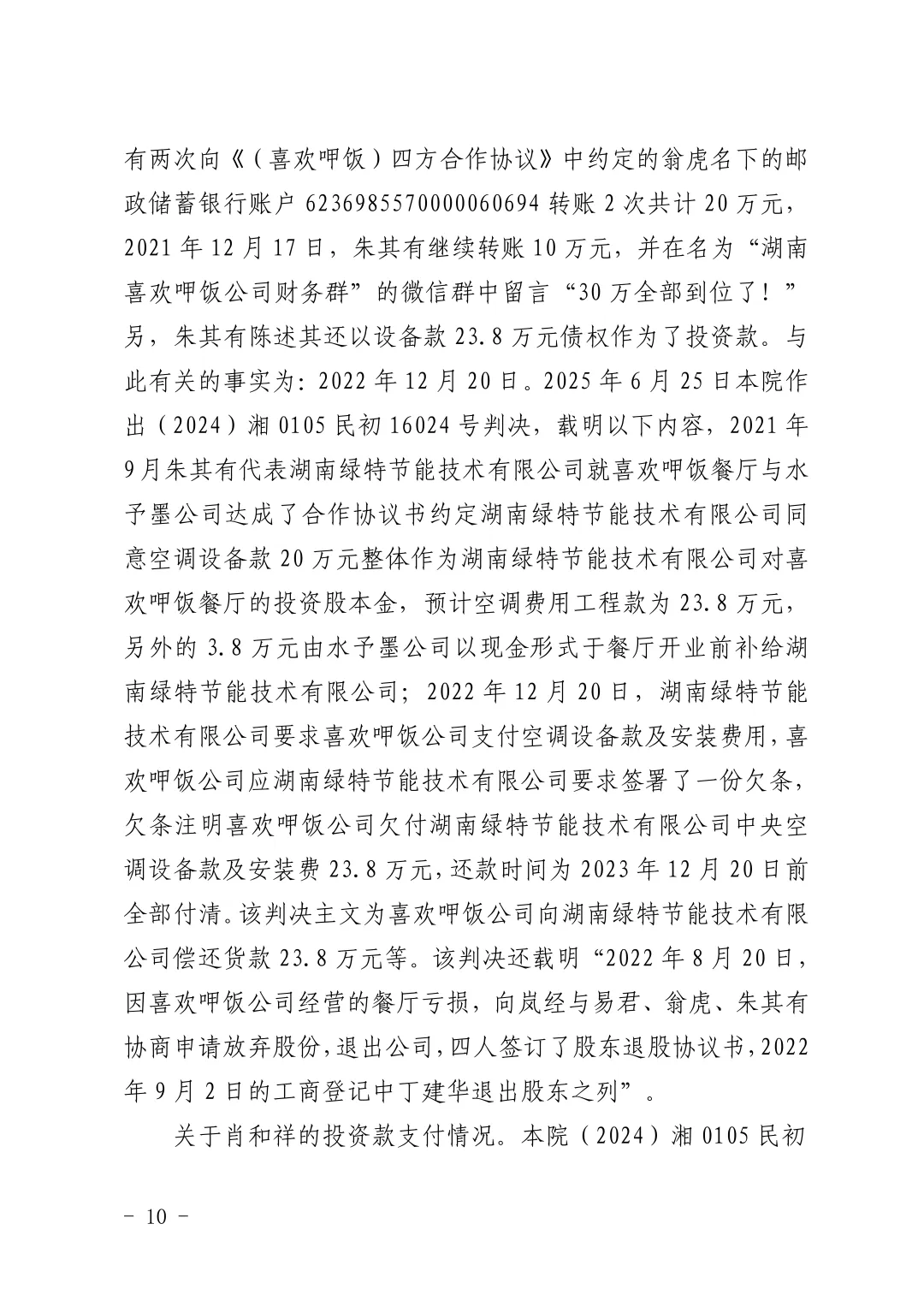 有两次向《（喜欢呷饭）四方合作协议》中约定的翁虎名下的邮政储蓄银行账户 6236985570000060694 转账 2 次共计 20 万元，2021 年 12 月 17 日，朱其有继续转账 10 万元，并在名为“湖南喜欢呷饭公司财务群”的微信群中留言“30 万全部到位了！”另，朱其有陈述其还以设备款 23.8 万元债权作为了投资款。与此有关的事实为：2022 年 12 月 20 日。2025 年 6 月 25 日本院作出（2024）湘 0105 民初 16024 号判决，载明以下内容，2021 年 9 月朱其有代表湖南绿特节能技术有限公司就喜欢呷饭餐厅与水予墨公司达成了合作协议书约定湖南绿特节能技术有限公司同意空调设备款 20 万元整体作为湖南绿特节能技术有限公司对喜欢呷饭餐厅的投资股本金，预计空调费用工程款为 23.8 万元，另外的 3.8 万元由水予墨公司以现金形式于餐厅开业前补给湖南绿特节能技术有限公司；2022 年 12 月 20 日，湖南绿特节能技术有限公司要求喜欢呷饭公司支付空调设备款及安装费用，喜欢呷饭公司应湖南绿特节能技术有限公司要求签署了一份欠条，欠条注明喜欢呷饭公司欠付湖南绿特节能技术有限公司中央空调设备款及安装费 23.8 万元，还款时间为 2023 年 12 月 20 日前全部付清。该判决主文为喜欢呷饭公司向湖南绿特节能技术有限公司偿还货款 23.8 万元等。该判决还载明“2022 年 8 月 20 日，因喜欢呷饭公司经营的餐厅亏损，向岚经与易君、翁虎、朱其有协商申请放弃股份，退出公司，四人签订了股东退股协议书，2022 年 9 月 2 日的工商登记中丁建华退出股东之列”。

关于肖和祥的投资款支付情况。本院（2024）湘 0105 民初

－ 10 －